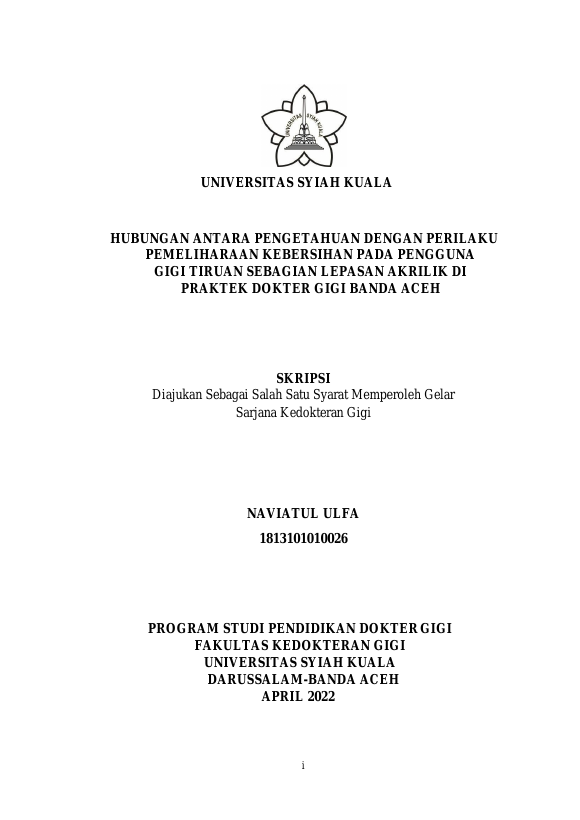 UNIVERSITAS SYIAH KUALA

UNIVERSITAS SYIAH KUALA

HUBUNGAN ANTARA PENGETAHUAN DENGAN PERILAKU PEMELIHARAAN KEBERSIHAN PADA PENGGUNA GIGI TIRUAN SEBAGIAN LEPASAN AKRILIK DI PRAKTEK DOKTER GIGI BANDA ACEH

SKRIPSI
Diajukan Sebagai Salah Satu Syarat Memperoleh Gelar Sarjana Kedokteran Gigi

NAVIATUL ULFA
1813101010026

PROGRAM STUDI PENDIDIKAN DOKTER GIGI
FAKULTAS KEDOKTERAN GIGI
UNIVERSITAS SYIAH KUALA
DARUSSALAM-BANDA ACEH
APRIL 2022

i